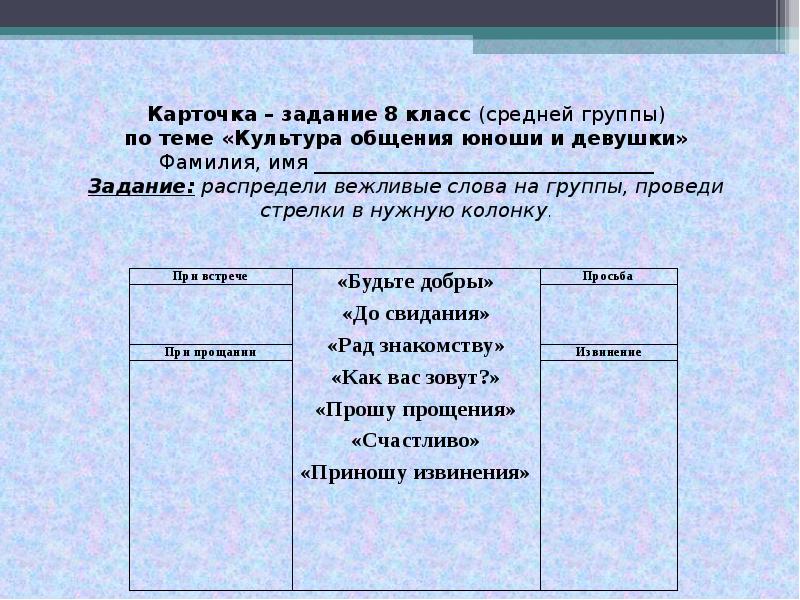 Карточка – задание 8 класс (средней группы)
по теме «Культура общения юноши и девушки»
Фамилия, имя ______________________________
Задание: распредели вежливые слова на группы, проведи стрелки в нужную колонку.

| При встрече | «Будьте добры» «До свидания» «Рад знакомству» «Как вас зовут?» «Прошу прощения» «Счастливо» «Приношу извинения» | Просьба |
|---|---|---|
| | | |
| При прощании | | Извинение |
| | | |